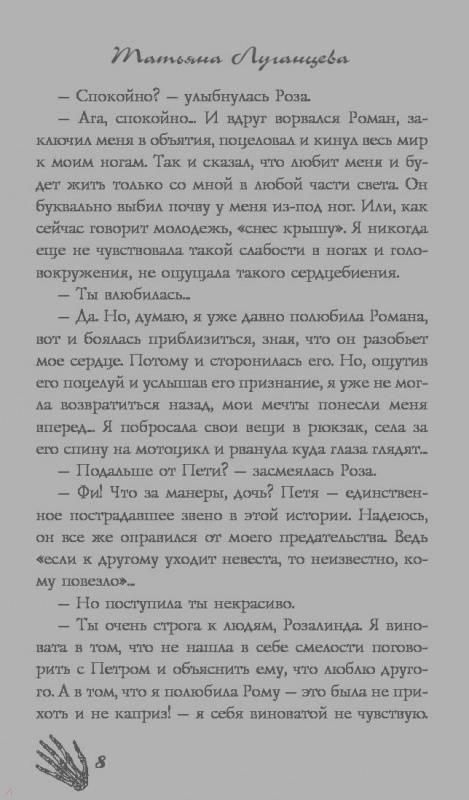 Татьяна Луганцева

— Спокойно? — улыбнулась Роза.

— Ага, спокойно... И вдруг ворвался Роман, заключил меня в объятия, поцеловал и кинул весь мир к моим ногам. Так и сказал, что любит меня и будет жить только со мной в любой части света. Он буквально выбил почву у меня из-под ног. Или, как сейчас говорит молодежь, «снес крышу». Я никогда еще не чувствовала такой слабости в ногах и головокружения, не ощущала такого сердцебиения.

— Ты влюбилась...

— Да. Но, думаю, я уже давно полюбила Романа, вот и боялась приблизиться, зная, что он разобьет мое сердце. Потому и сторонилась его. Но, ощутив его поцелуй и услышав его признание, я уже не могла возвратиться назад, мои мечты понесли меня вперед... Я побросала свои вещи в рюкзак, села за его спину на мотоцикл и рванула куда глаза глядят...

— Подальше от Пети? — засмеялась Роза.

— Фи! Что за манеры, дочь? Петя — единственное пострадавшее звено в этой истории. Надеюсь, он все же оправился от моего предательства. Ведь «если к другому уходит невеста, то неизвестно, кому повезло»...

— Но поступила ты некрасиво.

— Ты очень строга к людям, Розалинда. Я виновата в том, что не нашла в себе смелости поговорить с Петром и объяснить ему, что люблю другого. А в том, что я полюбила Рому — это была не прихоть и не каприз! — я себя виноватой не чувствую.

8